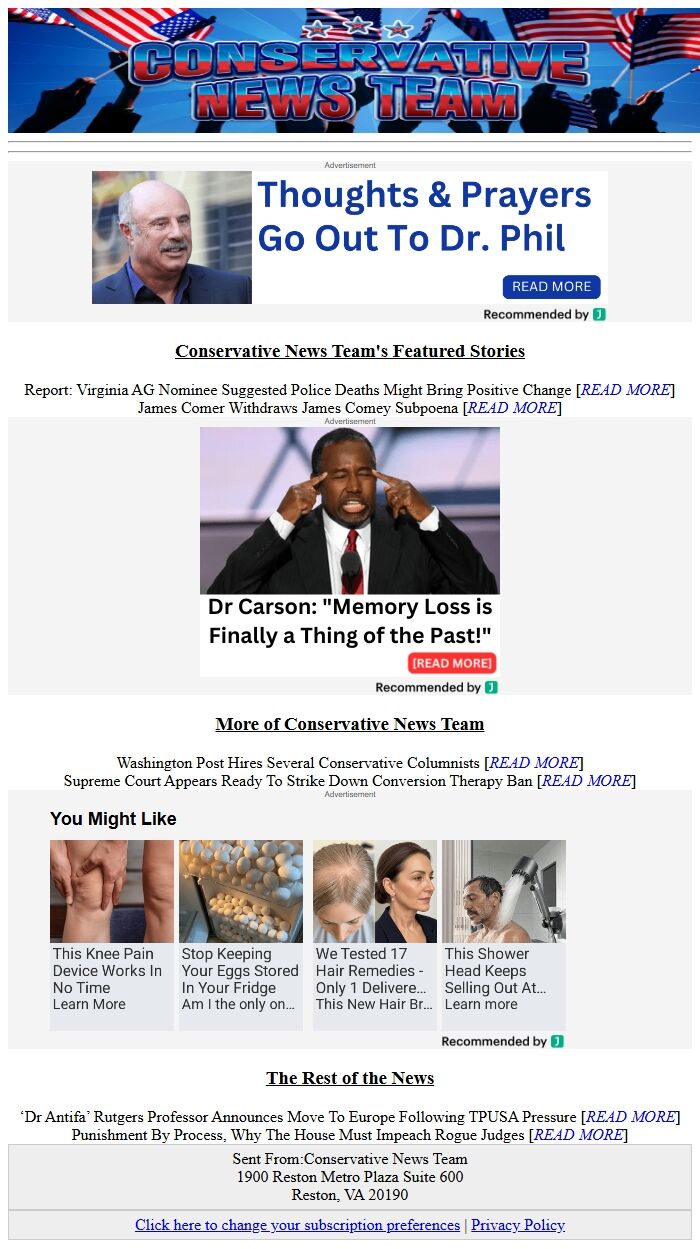 CONSERVATIVE NEWS TEAM

Advertisement

Thoughts & Prayers Go Out To Dr. Phil

READ MORE

Recommended by

Conservative News Team's Featured Stories

Report: Virginia AG Nominee Suggested Police Deaths Might Bring Positive Change [READ MORE]
James Comer Withdraws James Comey Subpoena [READ MORE]

Advertisement

Dr Carson: "Memory Loss is Finally a Thing of the Past!"

[READ MORE]

Recommended by

More of Conservative News Team

Washington Post Hires Several Conservative Columnists [READ MORE]
Supreme Court Appears Ready To Strike Down Conversion Therapy Ban [READ MORE]

Advertisement

You Might Like

This Knee Pain Device Works In No Time
Learn More

Stop Keeping Your Eggs Stored In Your Fridge
Am I the only on...

We Tested 17 Hair Remedies - Only 1 Delivere...
This New Hair Br...

This Shower Head Keeps Selling Out At...
Learn more

Recommended by

The Rest of the News

'Dr Antifa' Rutgers Professor Announces Move To Europe Following TPUSA Pressure [READ MORE]
Punishment By Process, Why The House Must Impeach Rogue Judges [READ MORE]

Sent From:Conservative News Team
1900 Reston Metro Plaza Suite 600
Reston, VA 20190

Click here to change your subscription preferences | Privacy Policy